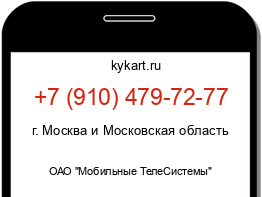 kykart.ru

+7 (910) 479-72-77

г. Москва и Московская область

ОАО "Мобильные ТелеСистемы"